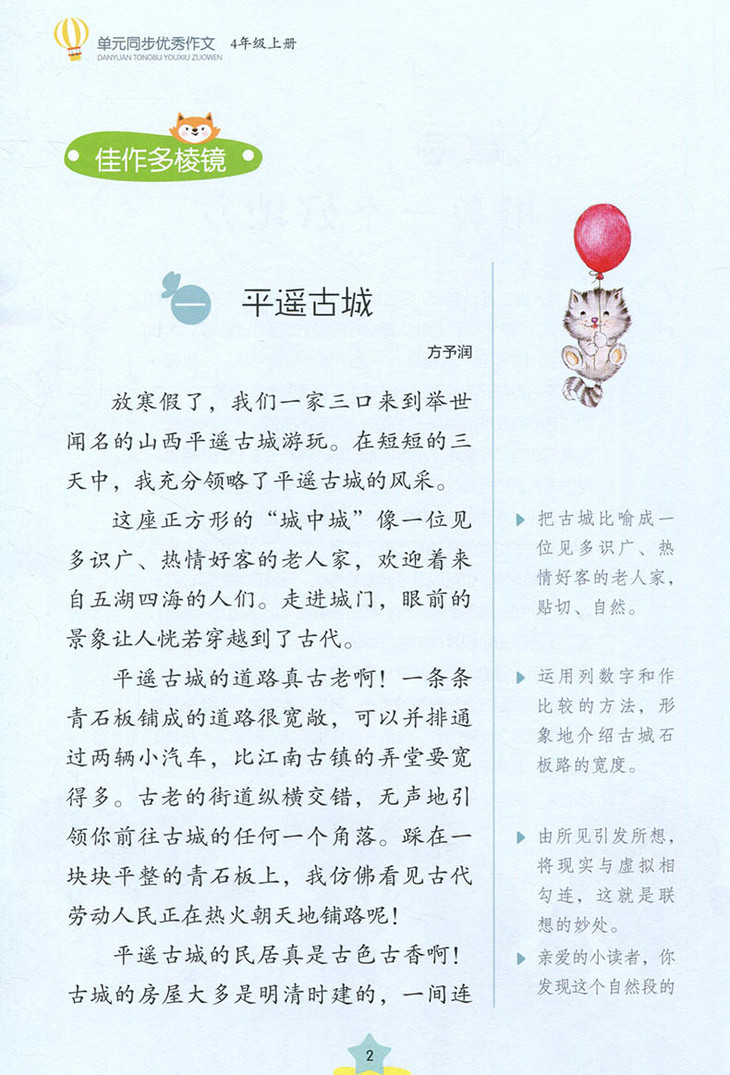 单元同步优秀作文 4年级上册
DANYUAN TONGBU YOUXIU ZUOWEN

佳作多棱镜

一 平遥古城

方予润

放寒假了，我们一家三口来到举世闻名的山西平遥古城游玩。在短短的三天中，我充分领略了平遥古城的风采。

这座正方形的“城中城”像一位见多识广、热情好客的老人家，欢迎着来自五湖四海的人们。走进城门，眼前的景象让人恍若穿越到了古代。

平遥古城的道路真古老啊！一条条青石板铺成的道路很宽敞，可以并排通过两辆小汽车，比江南古镇的弄堂要宽得多。古老的街道纵横交错，无声地引领你前往古城的任何一个角落。踩在一块块平整的青石板上，我仿佛看见古代劳动人民正在热火朝天地铺路呢！

平遥古城的民居真是古色古香啊！古城的房屋大多是明清时建的，一间连

▶ 把古城比喻成一位见多识广、热情好客的老人家，贴切、自然。

▶ 运用列数字和作比较的方法，形象地介绍古城石板路的宽度。

▶ 由所见引发所想，将现实与虚拟相勾连，这就是联想的妙处。

▶ 亲爱的小读者，你发现这个自然段的

2